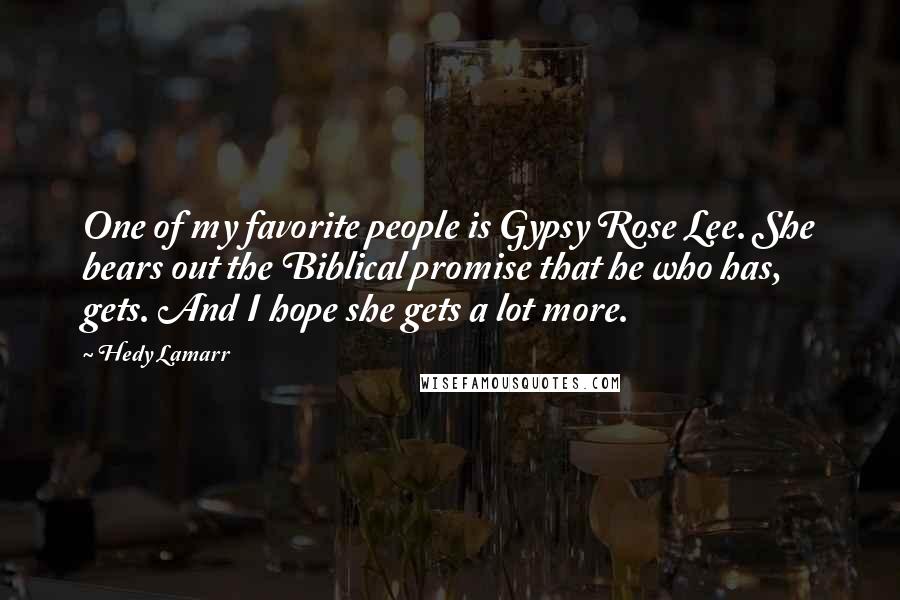 One of my favorite people is Gypsy Rose Lee. She bears out the Biblical promise that he who has, gets. And I hope she gets a lot more.

~ Hedy Lamarr

WISEFAMOUSQUOTES.COM